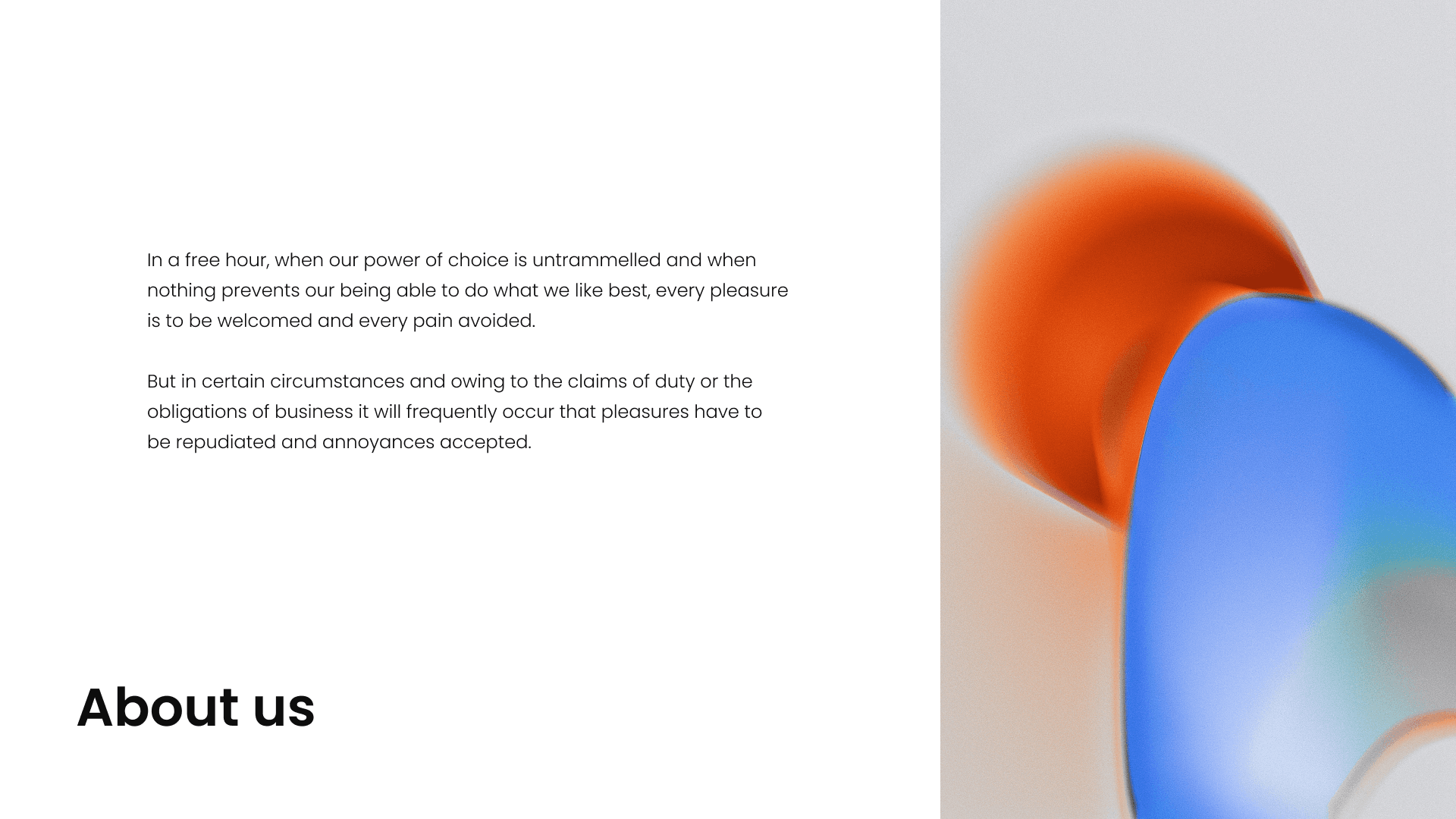 In a free hour, when our power of choice is untrammelled and when nothing prevents our being able to do what we like best, every pleasure is to be welcomed and every pain avoided.

But in certain circumstances and owing to the claims of duty or the obligations of business it will frequently occur that pleasures have to be repudiated and annoyances accepted.

About us